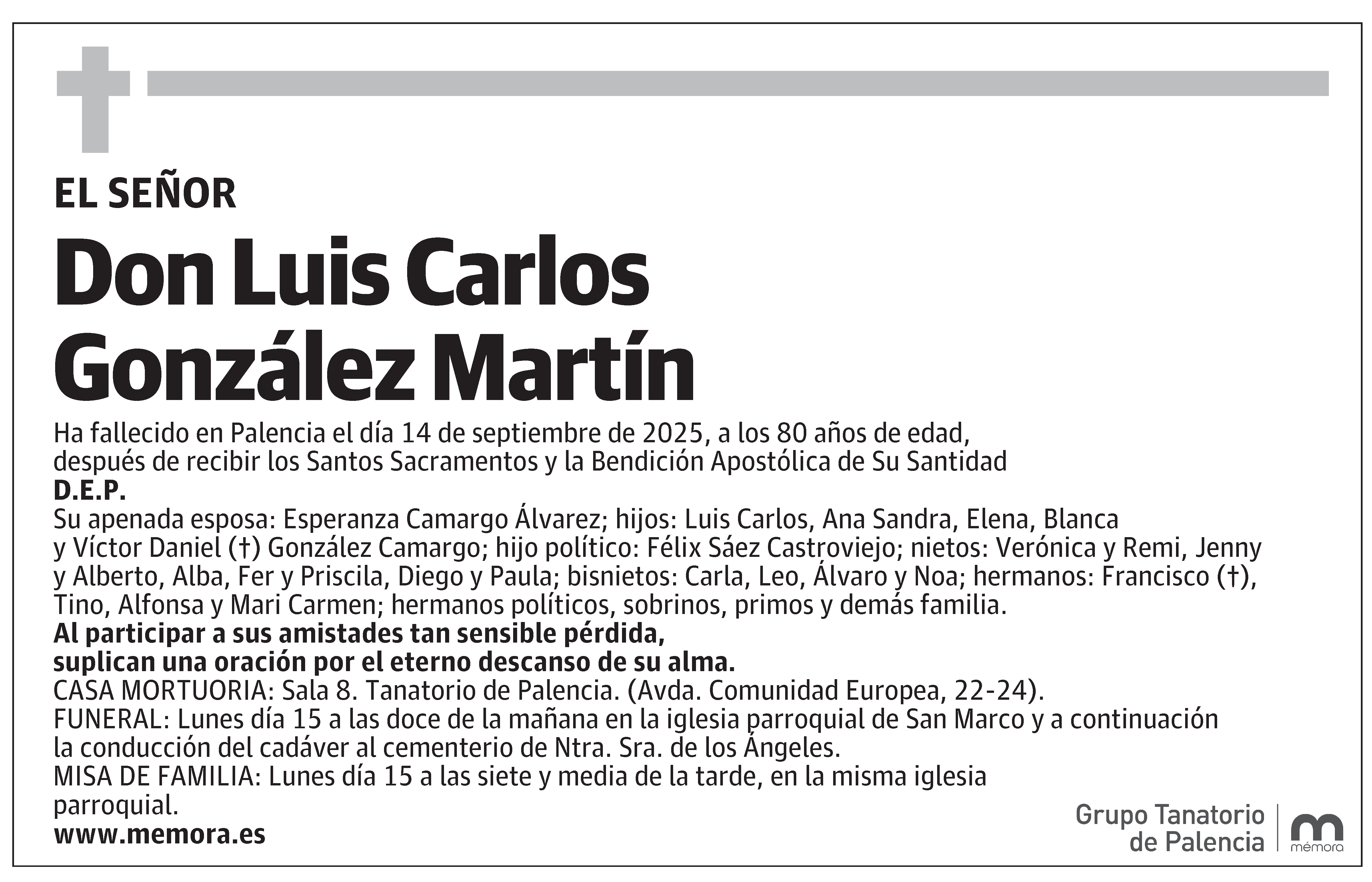 EL SEÑOR

Don Luis Carlos González Martín

Ha fallecido en Palencia el día 14 de septiembre de 2025, a los 80 años de edad, después de recibir los Santos Sacramentos y la Bendición Apostólica de Su Santidad
D.E.P.
Su apenada esposa: Esperanza Camargo Álvarez; hijos: Luis Carlos, Ana Sandra, Elena, Blanca y Víctor Daniel (†) González Camargo; hijo político: Félix Sáez Castroviejo; nietos: Verónica y Remi, Jenny y Alberto, Alba, Fer y Priscila, Diego y Paula; bisnietos: Carla, Leo, Álvaro y Noa; hermanos: Francisco (†), Tino, Alfonsa y Mari Carmen; hermanos políticos, sobrinos, primos y demás familia.
Al participar a sus amistades tan sensible pérdida, suplican una oración por el eterno descanso de su alma.
CASA MORTUORIA: Sala 8. Tanatorio de Palencia. (Avda. Comunidad Europea, 22-24).
FUNERAL: Lunes día 15 a las doce de la mañana en la iglesia parroquial de San Marco y a continuación la conducción del cadáver al cementerio de Ntra. Sra. de los Ángeles.
MISA DE FAMILIA: Lunes día 15 a las siete y media de la tarde, en la misma iglesia parroquial.
www.memora.es

Grupo Tanatorio de Palencia
mémora